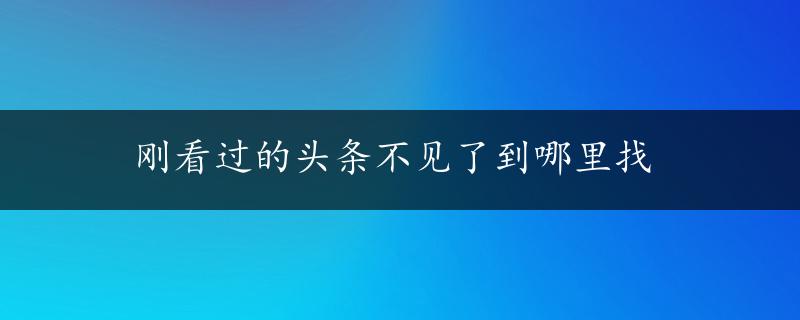 刚看过的头条不见了到哪里找